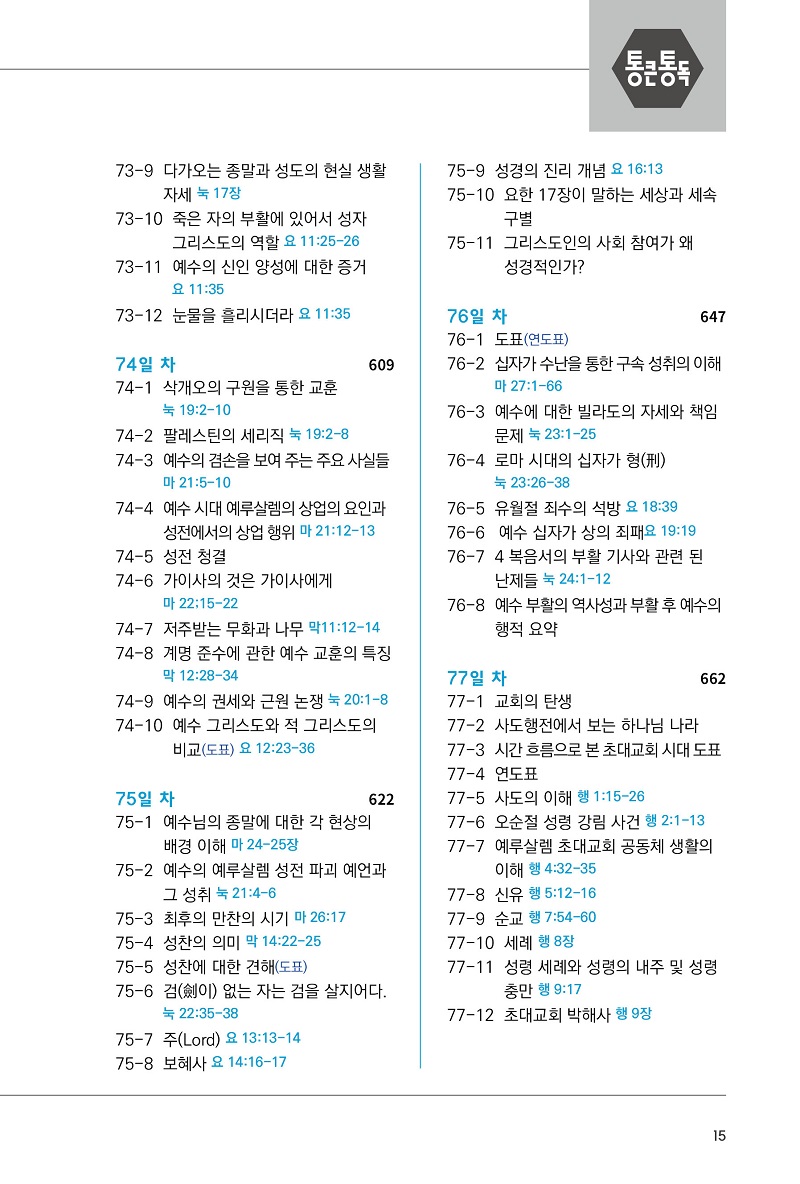 통큰통독

73-9 다가오는 종말과 성도의 현실 생활 자세 눅 17장
73-10 죽은 자의 부활에 있어서 성자 그리스도의 역할 요 11:25-26
73-11 예수의 신인 양성에 대한 증거 요 11:35
73-12 눈물을 흘리시더라 요 11:35

74일 차 609
74-1 삭개오의 구원을 통한 교훈 눅 19:2-10
74-2 팔레스틴의 세리직 눅 19:2-8
74-3 예수의 겸손을 보여 주는 주요 사실들 마 21:5-10
74-4 예수 시대 예루살렘의 상업의 요인과 성전에서의 상업 행위 마 21:12-13
74-5 성전 청결
74-6 가이사의 것은 가이사에게 마 22:15-22
74-7 저주받는 무화과 나무 막11:12-14
74-8 계명 준수에 관한 예수 교훈의 특징 막 12:28-34
74-9 예수의 권세와 근원 논쟁 눅 20:1-8
74-10 예수 그리스도와 적 그리스도의 비교(도표) 요 12:23-36

75일 차 622
75-1 예수님의 종말에 대한 각 현상의 배경 이해 마 24-25장
75-2 예수의 예루살렘 성전 파괴 예언과 그 성취 눅 21:4-6
75-3 최후의 만찬의 시기 마 26:17
75-4 성찬의 의미 막 14:22-25
75-5 성찬에 대한 견해(도표)
75-6 검(劍이) 없는 자는 검을 살지어다. 눅 22:35-38
75-7 주(Lord) 요 13:13-14
75-8 보혜사 요 14:16-17

75-9 성경의 진리 개념 요 16:13
75-10 요한 17장이 말하는 세상과 세속 구별
75-11 그리스도인의 사회 참여가 왜 성경적인가?

76일 차 647
76-1 도표(연도표)
76-2 십자가 수난을 통한 구속 성취의 이해 마 27:1-66
76-3 예수에 대한 빌라도의 자세와 책임 문제 눅 23:1-25
76-4 로마 시대의 십자가 형(刑) 눅 23:26-38
76-5 유월절 죄수의 석방 요 18:39
76-6 예수 십자가 상의 죄패요 19:19
76-7 4 복음서의 부활 기사와 관련 된 난제들 눅 24:1-12
76-8 예수 부활의 역사성과 부활 후 예수의 행적 요약

77일 차 662
77-1 교회의 탄생
77-2 사도행전에서 보는 하나님 나라
77-3 시간 흐름으로 본 초대교회 시대 도표
77-4 연도표
77-5 사도의 이해 행 1:15-26
77-6 오순절 성령 강림 사건 행 2:1-13
77-7 예루살렘 초대교회 공동체 생활의 이해 행 4:32-35
77-8 신유 행 5:12-16
77-9 순교 행 7:54-60
77-10 세례 행 8장
77-11 성령 세례와 성령의 내주 및 성령 충만 행 9:17
77-12 초대교회 박해사 행 9장

15